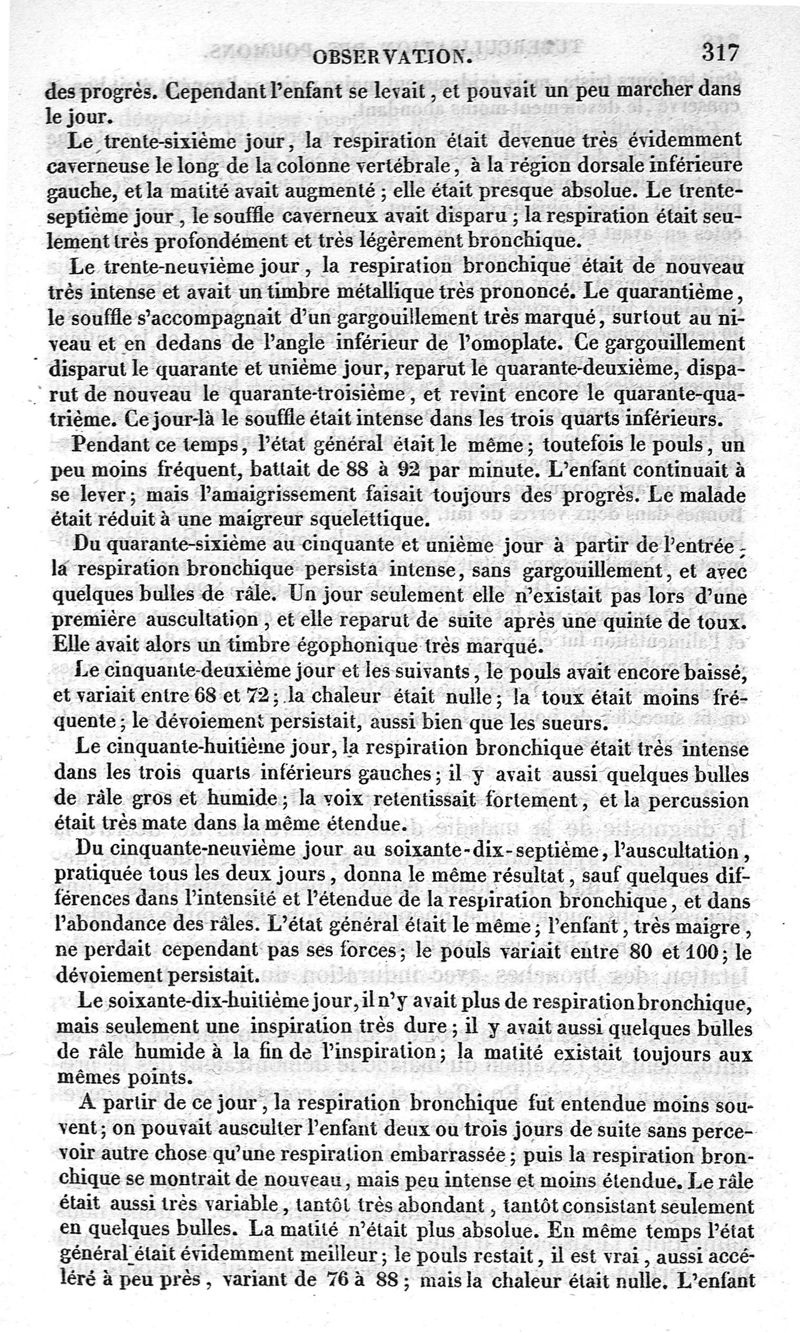 OBSERVATION. 317

des progrès. Cependant l'enfant se levait, et pouvait un peu marcher dans le jour.

Le trente-sixième jour, la respiration était devenue très évidemment caverneuse le long de la colonne vertébrale, à la région dorsale inférieure gauche, et la matité avait augmenté; elle était presque absolue. Le trente-septième jour, le souffle caverneux avait disparu; la respiration était seulement très profondément et très légèrement bronchique.

Le trente-neuvième jour, la respiration bronchique était de nouveau très intense et avait un timbre métallique très prononcé. Le quarantième, le souffle s'accompagnait d'un gargouillement très marqué, surtout au niveau et en dedans de l'angle inférieur de l'omoplate. Ce gargouillement disparut le quarante et unième jour, reparut le quarante-deuxième, disparut de nouveau le quarante-troisième, et revint encore le quarante-quatrième. Ce jour-là le souffle était intense dans les trois quarts inférieurs.

Pendant ce temps, l'état général était le même; toutefois le pouls, un peu moins fréquent, battait de 88 à 92 par minute. L'enfant continuait à se lever; mais l'amaigrissement faisait toujours des progrès. Le malade était réduit à une maigreur squelettique.

Du quarante-sixième au cinquante et unième jour à partir de l'entrée, la respiration bronchique persista intense, sans gargouillement, et avec quelques bulles de râle. Un jour seulement elle n'existait pas lors d'une première auscultation, et elle reparut de suite après une quinte de toux. Elle avait alors un timbre égophonique très marqué.

Le cinquante-deuxième jour et les suivants, le pouls avait encore baissé, et variait entre 68 et 72; la chaleur était nulle; la toux était moins fréquente; le dévoiement persistait, aussi bien que les sueurs.

Le cinquante-huitième jour, la respiration bronchique était très intense dans les trois quarts inférieurs gauches; il y avait aussi quelques bulles de râle gros et humide; la voix retentissait fortement, et la percussion était très mate dans la même étendue.

Du cinquante-neuvième jour au soixante-dix-septième, l'auscultation, pratiquée tous les deux jours, donna le même résultat, sauf quelques différences dans l'intensité et l'étendue de la respiration bronchique, et dans l'abondance des râles. L'état général était le même; l'enfant, très maigre, ne perdait cependant pas ses forces; le pouls variait entre 80 et 100; le dévoiement persistait.

Le soixante-dix-huitième jour, il n'y avait plus de respiration bronchique, mais seulement une inspiration très dure; il y avait aussi quelques bulles de râle humide à la fin de l'inspiration; la matité existait toujours aux mêmes points.

A partir de ce jour, la respiration bronchique fut entendue moins souvent; on pouvait ausculter l'enfant deux ou trois jours de suite sans percevoir autre chose qu'une respiration embarrassée; puis la respiration bronchique se montrait de nouveau, mais peu intense et moins étendue. Le râle était aussi très variable, tantôt très abondant, tantôt consistant seulement en quelques bulles. La matité n'était plus absolue. En même temps l'état général était évidemment meilleur; le pouls restait, il est vrai, aussi accéléré à peu près, variant de 76 à 88; mais la chaleur était nulle. L'enfant